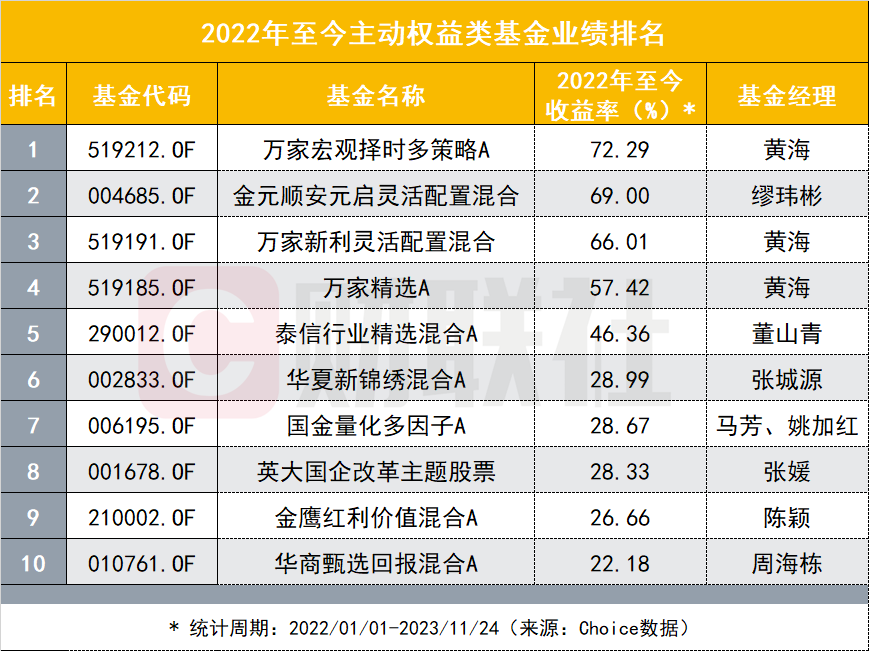 2022年至今主动权益类基金业绩排名

| 排名 | 基金代码 | 基金名称 | 2022年至今收益率（%）* | 基金经理 |
|---|---|---|---|---|
| 1 | 519212.OF | 万家宏观择时多策略A | 72.29 | 黄海 |
| 2 | 004685.OF | 金元顺安元启灵活配置混合 | 69.00 | 缪玮彬 |
| 3 | 519191.OF | 万家新利灵活配置混合 | 66.01 | 黄海 |
| 4 | 519185.OF | 万家精选A | 57.42 | 黄海 |
| 5 | 290012.OF | 泰信行业精选混合A | 46.36 | 董山青 |
| 6 | 002833.OF | 华夏新锦绣混合A | 28.99 | 张城源 |
| 7 | 006195.OF | 国金量化多因子A | 28.67 | 马芳、姚加红 |
| 8 | 001678.OF | 英大国企改革主题股票 | 28.33 | 张媛 |
| 9 | 210002.OF | 金鹰红利价值混合A | 26.66 | 陈颖 |
| 10 | 010761.OF | 华商甄选回报混合A | 22.18 | 周海栋 |

* 统计周期：2022/01/01-2023/11/24（来源：Choice数据）

财联社